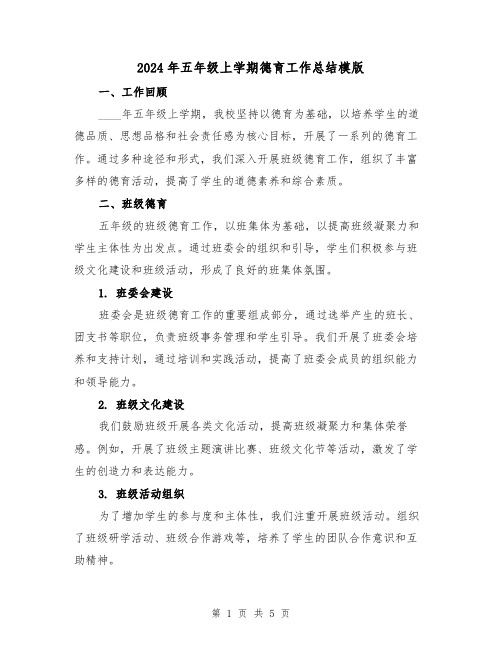 2024年五年级上学期德育工作总结模版

一、工作回顾

____年五年级上学期，我校坚持以德育为基础，以培养学生的道德品质、思想品格和社会责任感为核心目标，开展了一系列的德育工作。通过多种途径和形式，我们深入开展班级德育工作，组织了丰富多样的德育活动，提高了学生的道德素养和综合素质。

二、班级德育

五年级的班级德育工作，以班集体为基础，以提高班级凝聚力和学生主体性为出发点。通过班委会的组织和引导，学生们积极参与班级文化建设和班级活动，形成了良好的班集体氛围。

1. 班委会建设

班委会是班级德育工作的重要组成部分，通过选举产生的班长、团支书等职位，负责班级事务管理和学生引导。我们开展了班委会培养和支持计划，通过培训和实践活动，提高了班委会成员的组织能力和领导能力。

2. 班级文化建设

我们鼓励班级开展各类文化活动，提高班级凝聚力和集体荣誉感。例如，开展了班级主题演讲比赛、班级文化节等活动，激发了学生的创造力和表达能力。

3. 班级活动组织

为了增加学生的参与度和主体性，我们注重开展班级活动。组织了班级研学活动、班级合作游戏等，培养了学生的团队合作意识和互助精神。

第 1 页 共 5 页